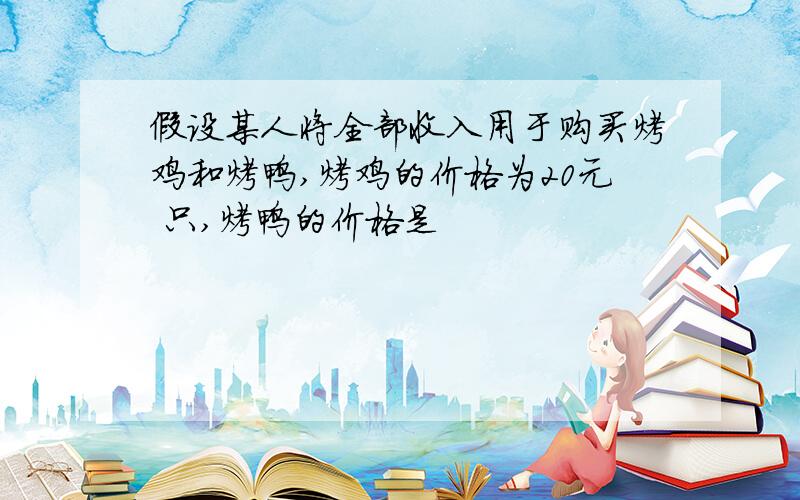 假设某人将全部收入用于购买烤鸡和烤鸭,烤鸡的价格为20元 只,烤鸭的价格是